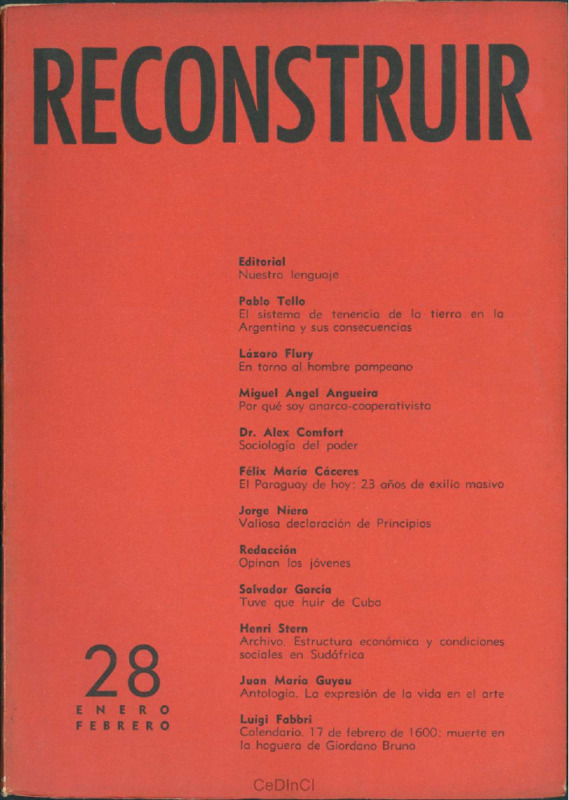 RECONSTRUIR

Editorial
Nuestro lenguaje

Pablo Tello
El sistema de tenencia de la tierra en la Argentina y sus consecuencias

Lázaro Flury
En torno al hombre pampeano

Miguel Angel Angueira
Por qué soy anarco-cooperativista

Dr. Alex Comfort
Sociología del poder

Félix María Cáceres
El Paraguay de hoy: 23 años de exilio masivo

Jorge Niera
Valiosa declaración de Principios

Redacción
Opinan los jóvenes

Salvador García
Tuve que huir de Cuba

Henri Stern
Archivo. Estructura económica y condiciones sociales en Sudáfrica

Juan María Guyau
Antología. La expresión de la vida en el arte

Luigi Fabbri
Calendario. 17 de febrero de 1600: muerte en la hoguera de Giordano Bruno

28
ENERO
FEBRERO

CeDInCI